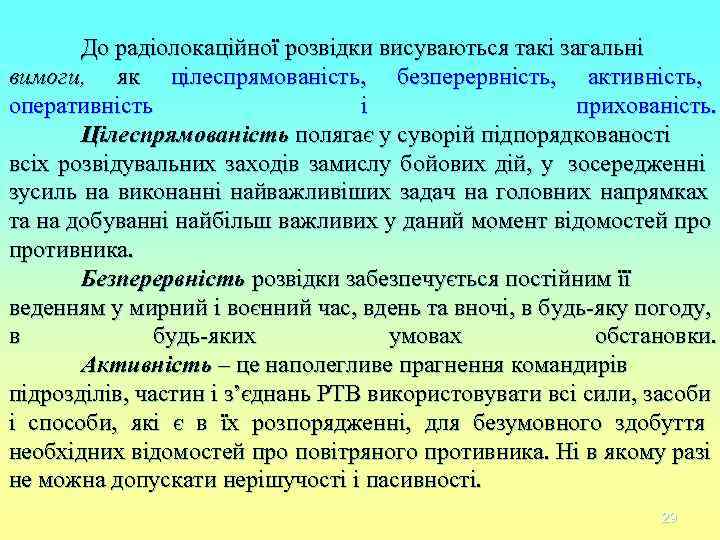 До радіолокаційної розвідки висуваються такі загальні вимоги, як цілеспрямованість, безперервність, активність, оперативність і прихованість.

Цілеспрямованість полягає у суворій підпорядкованості всіх розвідувальних заходів замислу бойових дій, у зосередженні зусиль на виконанні найважливіших задач на головних напрямках та на добуванні найбільш важливих у даний момент відомостей про противника.

Безперервність розвідки забезпечується постійним її веденням у мирний і воєнний час, вдень та вночі, в будь-яку погоду, в будь-яких умовах обстановки.

Активність – це наполегливе прагнення командирів підрозділів, частин і з'єднань РТВ використовувати всі сили, засоби і способи, які є в їх розпорядженні, для безумовного здобуття необхідних відомостей про повітряного противника. Ні в якому разі не можна допускати нерішучості і пасивності.

29